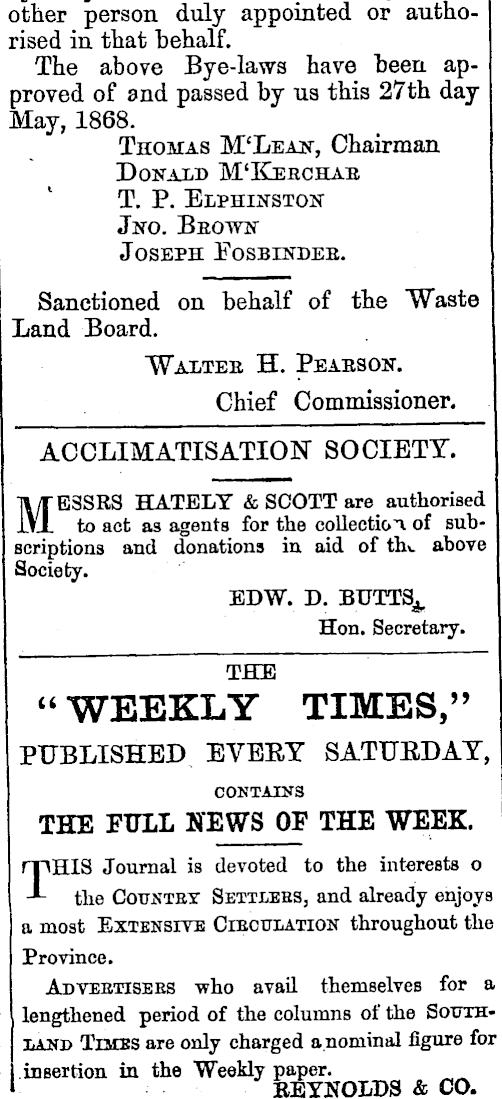 other person duly appointed or authorised in that behalf.

The above Bye-laws have been approved of and passed by us this 27th day May, 1868.

Thomas M'Lean, Chairman
Donald M'Kerchar
T. P. Elphinston
Jno. Brown
Joseph Fosbinder.

Sanctioned on behalf of the Waste Land Board.

Walter H. Pearson.
Chief Commissioner.

ACCLIMATISATION SOCIETY.

MESSRS HATELY & SCOTT are authorised to act as agents for the collection of subscriptions and donations in aid of the above Society.

EDW. D. BUTTS,
Hon. Secretary.

THE
"WEEKLY TIMES,"
PUBLISHED EVERY SATURDAY,
CONTAINS
THE FULL NEWS OF THE WEEK.

THIS Journal is devoted to the interests o the Country Settlers, and already enjoys a most Extensive Circulation throughout the Province.

Advertisers who avail themselves for a lengthened period of the columns of the Southland Times are only charged a nominal figure for insertion in the Weekly paper.

REYNOLDS & CO.